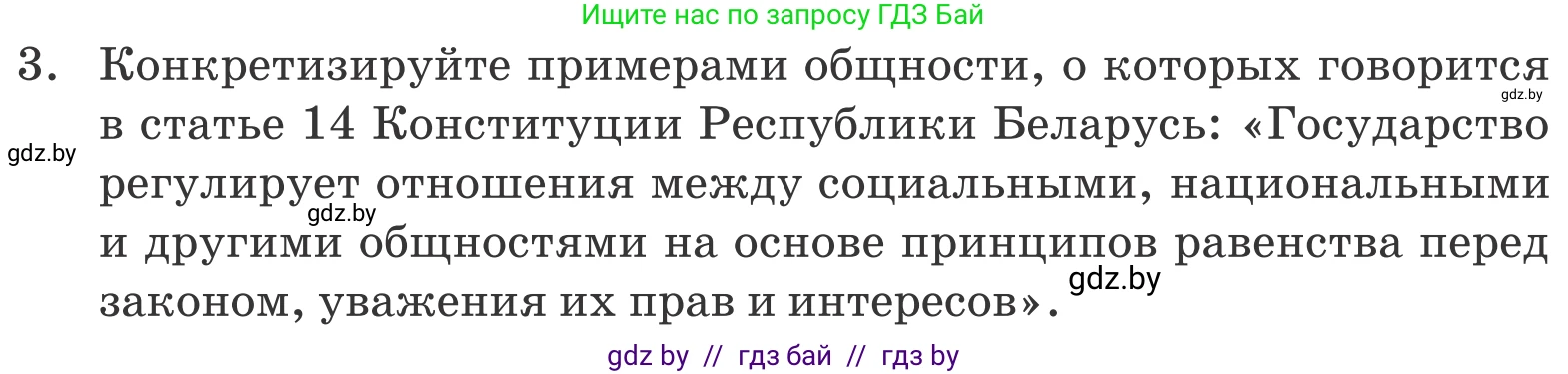 Ищите нас по запросу ГДЗ Бай

3. Конкретизируйте примерами общности, о которых говорится в статье 14 Конституции Республики Беларусь: «Государство регулирует отношения между социальными, национальными и другими общностями на основе принципов равенства перед законом, уважения их прав и интересов».

gdz.by

gdz.by

gdz.by

gdz.by

gdz by // гдз бай // гдз by